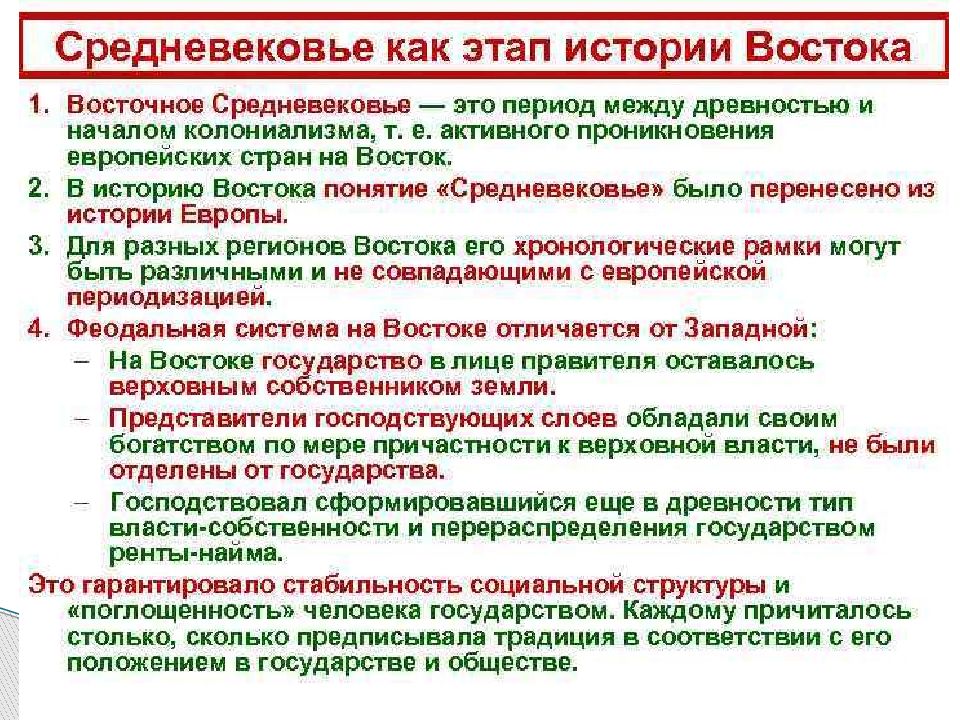 Средневековье как этап истории Востока

1. Восточное Средневековье — это период между древностью и началом колониализма, т. е. активного проникновения европейских стран на Восток.

2. В историю Востока понятие «Средневековье» было перенесено из истории Европы.

3. Для разных регионов Востока его хронологические рамки могут быть различными и не совпадающими с европейской периодизацией.

4. Феодальная система на Востоке отличается от Западной:

– На Востоке государство в лице правителя оставалось верховным собственником земли.

– Представители господствующих слоев обладали своим богатством по мере причастности к верховной власти, не были отделены от государства.

– Господствовал сформировавшийся еще в древности тип власти-собственности и перераспределения государством ренты-найма.

Это гарантировало стабильность социальной структуры и «поглощенность» человека государством. Каждому причиталось столько, сколько предписывала традиция в соответствии с его положением в государстве и обществе.